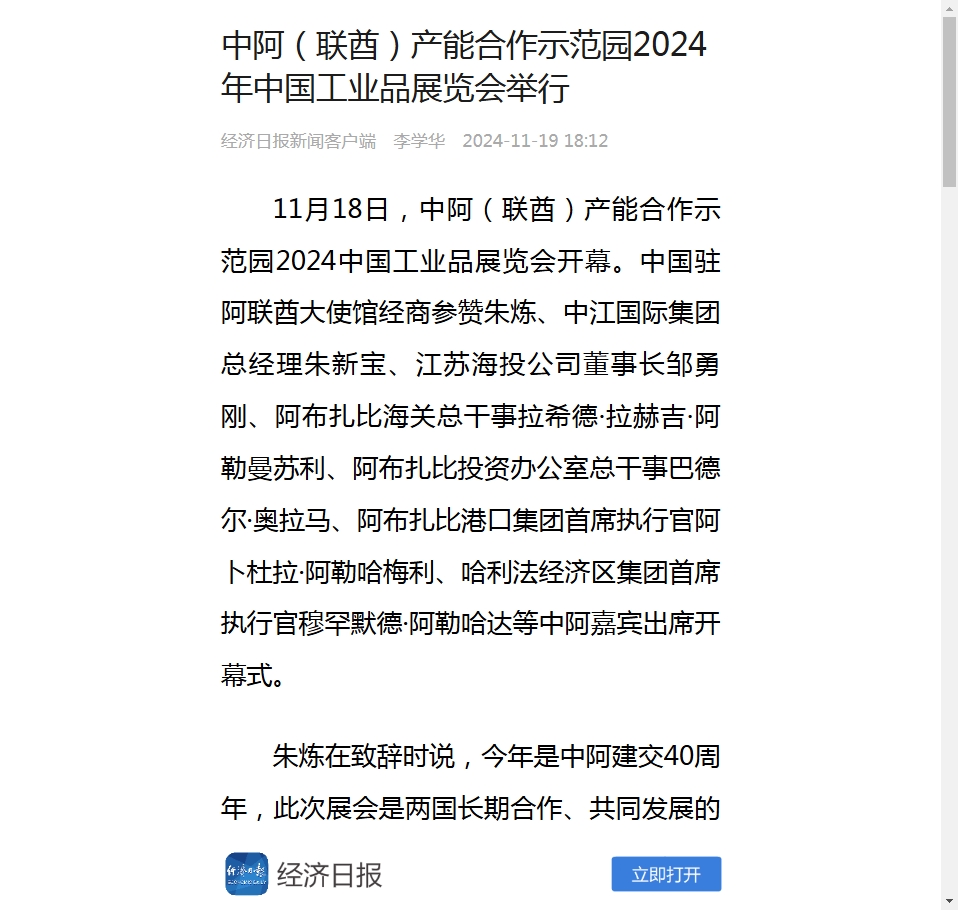 中阿（联酋）产能合作示范园2024年中国工业品展览会举行

经济日报新闻客户端　李学华　2024-11-19 18:12

11月18日，中阿（联酋）产能合作示范园2024中国工业品展览会开幕。中国驻阿联酋大使馆经商参赞朱炼、中江国际集团总经理朱新宝、江苏海投公司董事长邹勇刚、阿布扎比海关总干事拉希德·拉赫吉·阿勒曼苏利、阿布扎比投资办公室总干事巴德尔·奥拉马、阿布扎比港口集团首席执行官阿卜杜拉·阿勒哈梅利、哈利法经济区集团首席执行官穆罕默德·阿勒哈达等中阿嘉宾出席开幕式。

朱炼在致辞时说，今年是中阿建交40周年，此次展会是两国长期合作、共同发展的

经济日报

立即打开